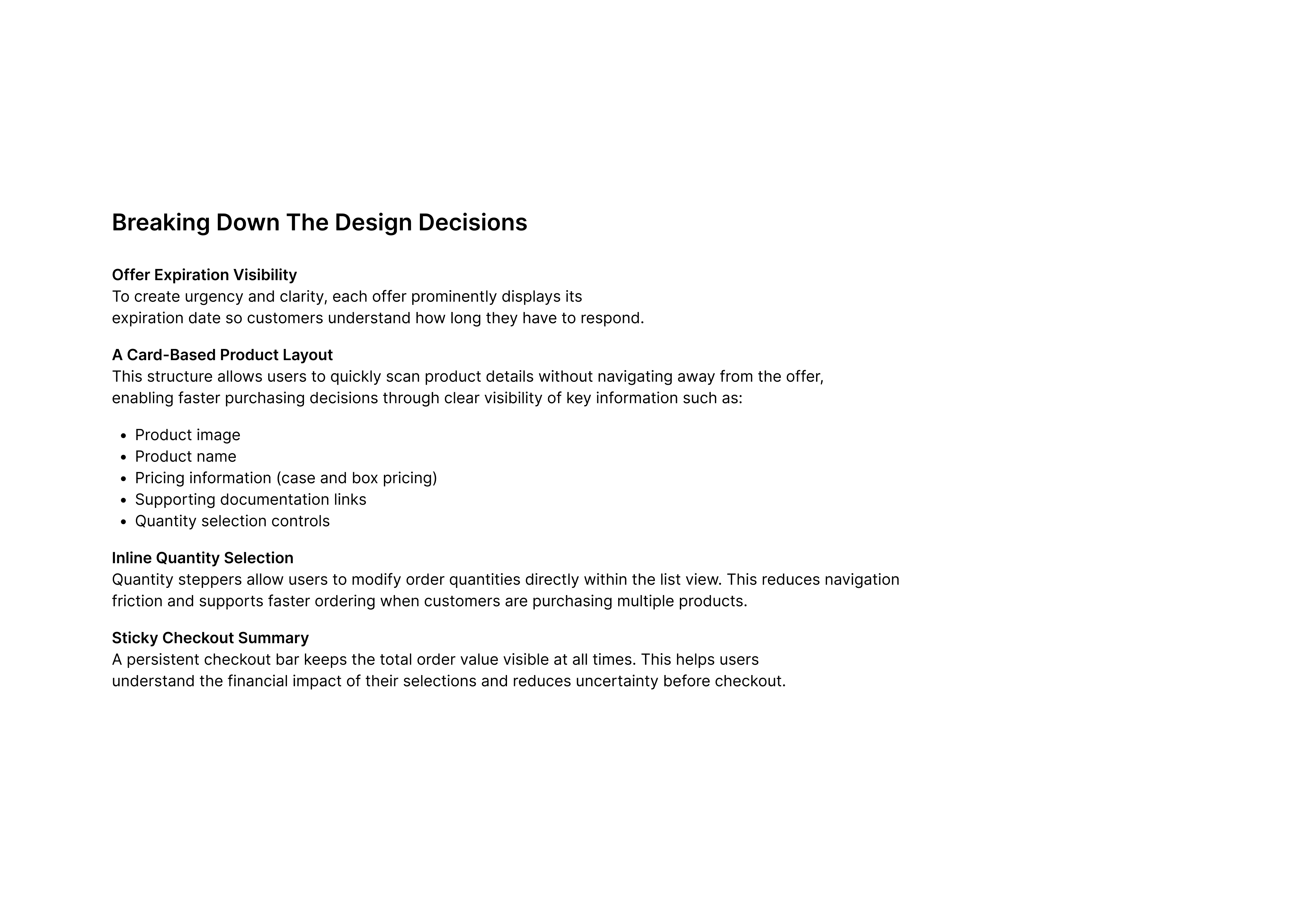 Breaking Down The Design Decisions

Offer Expiration Visibility
To create urgency and clarity, each offer prominently displays its expiration date so customers understand how long they have to respond.

A Card-Based Product Layout
This structure allows users to quickly scan product details without navigating away from the offer, enabling faster purchasing decisions through clear visibility of key information such as:

- Product image
- Product name
- Pricing information (case and box pricing)
- Supporting documentation links
- Quantity selection controls

Inline Quantity Selection
Quantity steppers allow users to modify order quantities directly within the list view. This reduces navigation friction and supports faster ordering when customers are purchasing multiple products.

Sticky Checkout Summary
A persistent checkout bar keeps the total order value visible at all times. This helps users understand the financial impact of their selections and reduces uncertainty before checkout.